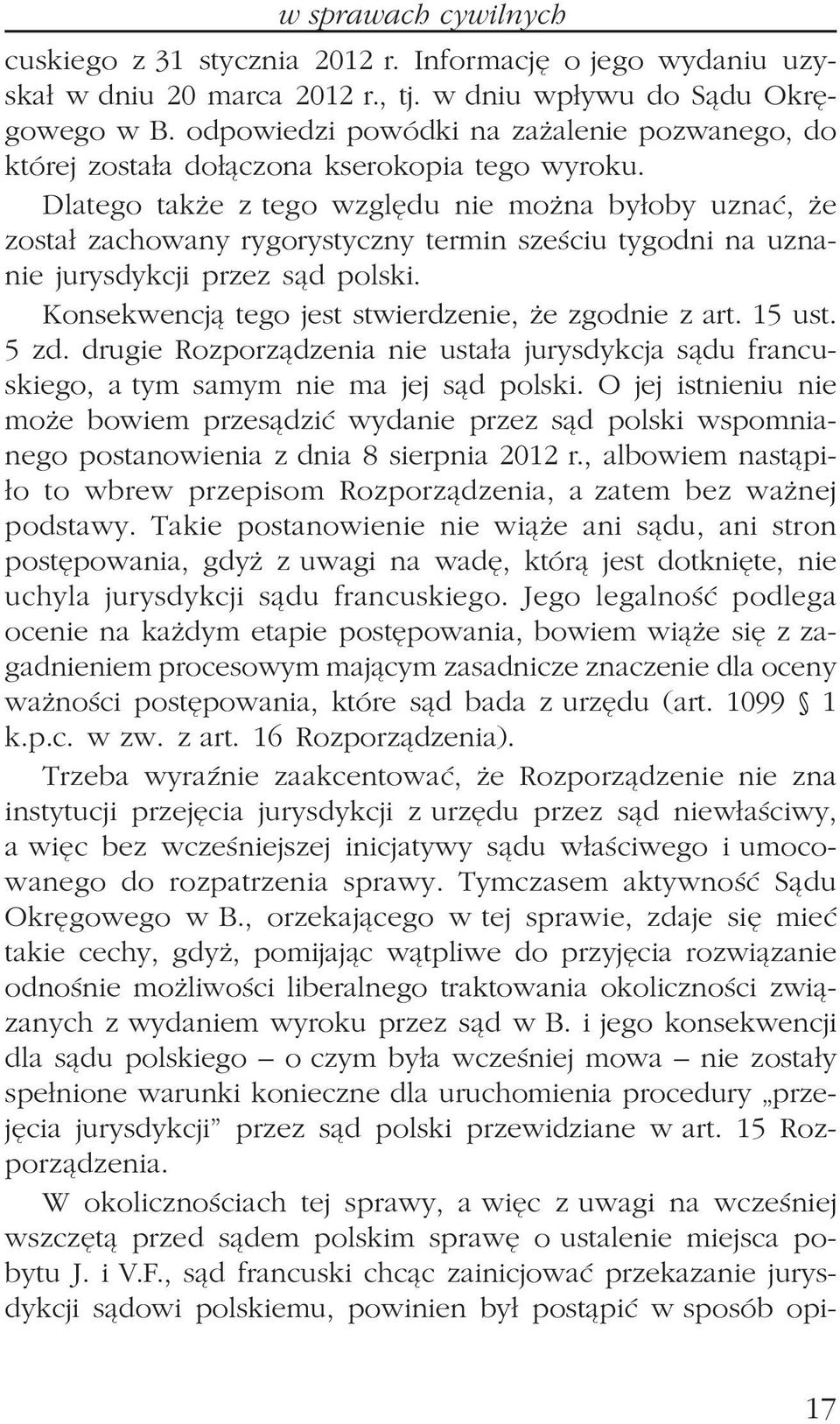 w sprawach cywilnych

cuskiego z 31 stycznia 2012 r. Informację o jego wydaniu uzyskał w dniu 20 marca 2012 r., tj. w dniu wpływu do Sądu Okręgowego w B. odpowiedzi powódki na zażalenie pozwanego, do której została dołączona kserokopia tego wyroku.

Dlatego także z tego względu nie można byłoby uznać, że został zachowany rygorystyczny termin sześciu tygodni na uznanie jurysdykcji przez sąd polski.

Konsekwencją tego jest stwierdzenie, że zgodnie z art. 15 ust. 5 zd. drugie Rozporządzenia nie ustała jurysdykcja sądu francuskiego, a tym samym nie ma jej sąd polski. O jej istnieniu nie może bowiem przesądzić wydanie przez sąd polski wspomnianego postanowienia z dnia 8 sierpnia 2012 r., albowiem nastąpiło to wbrew przepisom Rozporządzenia, a zatem bez ważnej podstawy. Takie postanowienie nie wiąże ani sądu, ani stron postępowania, gdyż z uwagi na wadę, którą jest dotknięte, nie uchyla jurysdykcji sądu francuskiego. Jego legalność podlega ocenie na każdym etapie postępowania, bowiem wiąże się z zagadnieniem procesowym mającym zasadnicze znaczenie dla oceny ważności postępowania, które sąd bada z urzędu (art. 1099 § 1 k.p.c. w zw. z art. 16 Rozporządzenia).

Trzeba wyraźnie zaakcentować, że Rozporządzenie nie zna instytucji przejęcia jurysdykcji z urzędu przez sąd niewłaściwy, a więc bez wcześniejszej inicjatywy sądu właściwego i umocowanego do rozpatrzenia sprawy. Tymczasem aktywność Sądu Okręgowego w B., orzekającego w tej sprawie, zdaje się mieć takie cechy, gdyż, pomijając wątpliwe do przyjęcia rozwiązanie odnośnie możliwości liberalnego traktowania okoliczności związanych z wydaniem wyroku przez sąd w B. i jego konsekwencji dla sądu polskiego – o czym była wcześniej mowa – nie zostały spełnione warunki konieczne dla uruchomienia procedury „przejęcia jurysdykcji” przez sąd polski przewidziane w art. 15 Rozporządzenia.

W okolicznościach tej sprawy, a więc z uwagi na wcześniej wszczętą przed sądem polskim sprawę o ustalenie miejsca pobytu J. i V.F., sąd francuski chcąc zainicjować przekazanie jurysdykcji sądowi polskiemu, powinien był postąpić w sposób opi-

17